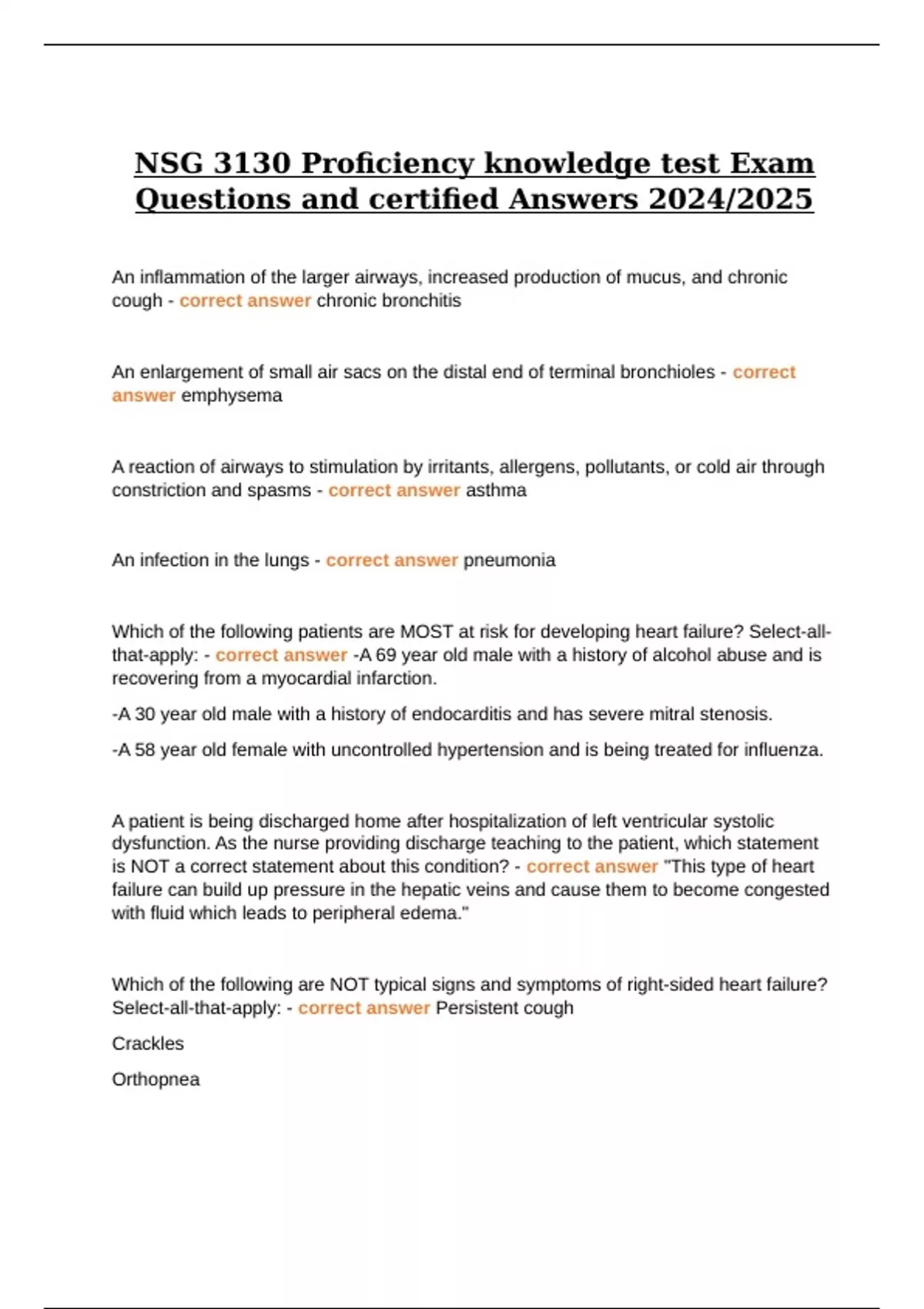 NSG 3130 Proficiency knowledge test Exam Questions and certified Answers 2024/2025

An inflammation of the larger airways, increased production of mucus, and chronic cough - correct answer chronic bronchitis

An enlargement of small air sacs on the distal end of terminal bronchioles - correct answer emphysema

A reaction of airways to stimulation by irritants, allergens, pollutants, or cold air through constriction and spasms - correct answer asthma

An infection in the lungs - correct answer pneumonia

Which of the following patients are MOST at risk for developing heart failure? Select-all-that-apply: - correct answer -A 69 year old male with a history of alcohol abuse and is recovering from a myocardial infarction.

-A 30 year old male with a history of endocarditis and has severe mitral stenosis.

-A 58 year old female with uncontrolled hypertension and is being treated for influenza.

A patient is being discharged home after hospitalization of left ventricular systolic dysfunction. As the nurse providing discharge teaching to the patient, which statement is NOT a correct statement about this condition? - correct answer "This type of heart failure can build up pressure in the hepatic veins and cause them to become congested with fluid which leads to peripheral edema."

Which of the following are NOT typical signs and symptoms of right-sided heart failure? Select-all-that-apply: - correct answer Persistent cough

Crackles

Orthopnea